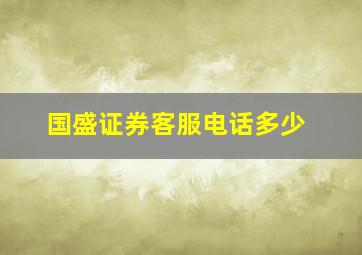 国盛证券客服电话多少